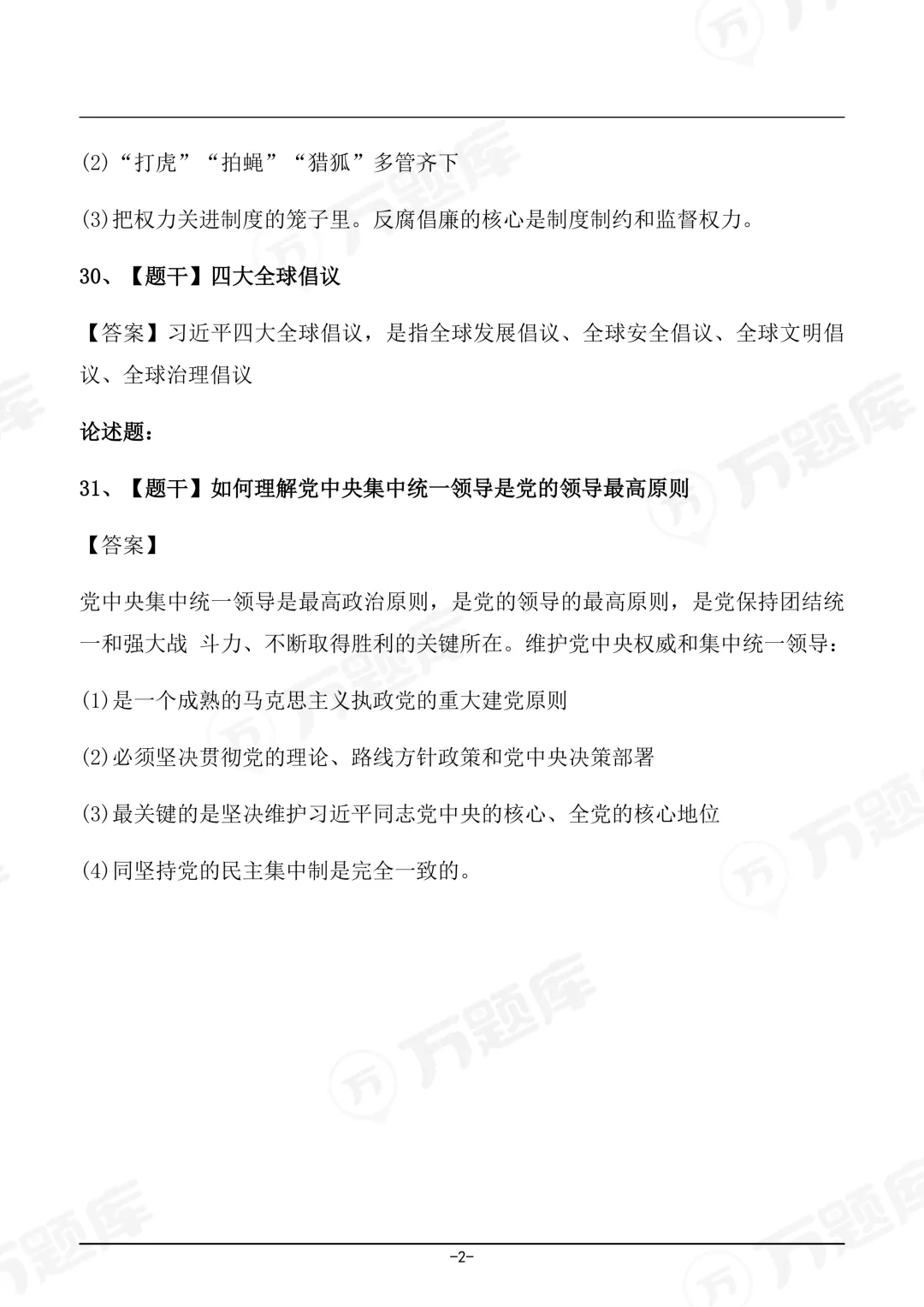 (2)“打虎”“拍蝇”“猎狐”多管齐下

(3)把权力关进制度的笼子里。反腐倡廉的核心是制度制约和监督权力。

30、【题干】四大全球倡议

【答案】习近平四大全球倡议，是指全球发展倡议、全球安全倡议、全球文明倡议、全球治理倡议

论述题：

31、【题干】如何理解党中央集中统一领导是党的领导最高原则

【答案】

党中央集中统一领导是最高政治原则，是党的领导的最高原则，是党保持团结统一和强大战 斗力、不断取得胜利的关键所在。维护党中央权威和集中统一领导：

(1)是一个成熟的马克思主义执政党的重大建党原则

(2)必须坚决贯彻党的理论、路线方针政策和党中央决策部署

(3)最关键的是坚决维护习近平同志党中央的核心、全党的核心地位

(4)同坚持党的民主集中制是完全一致的。

万题库

-2-